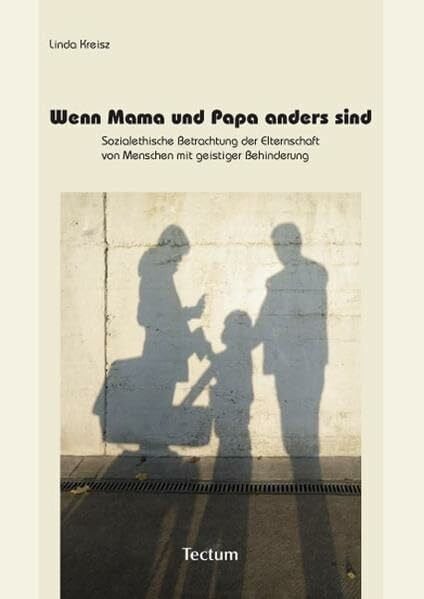 Linda Kreisz

Wenn Mama und Papa anders sind

Sozialethische Betrachtung der Elternschaft von Menschen mit geistiger Behinderung

Tectum